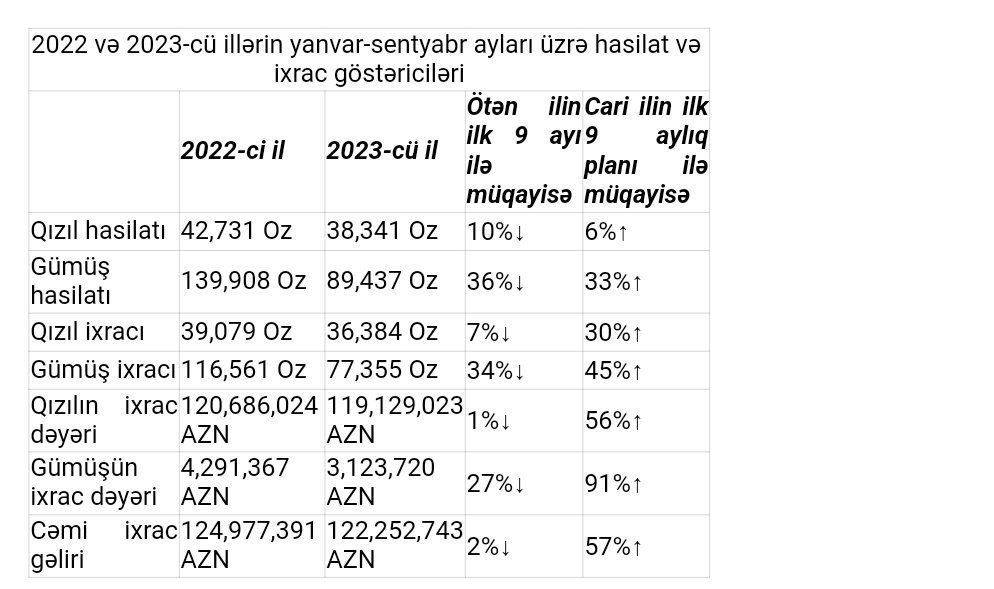 2022 və 2023-cü illərin yanvar-sentyabr ayları üzrə hasilat və ixrac göstəriciləri

| | 2022-ci il | 2023-cü il | Ötən ilin ilk 9 ayı ilə müqayisə | Cari ilin ilk 9 aylıq planı ilə müqayisə |
|---|---|---|---|---|
| Qızıl hasilatı | 42,731 Oz | 38,341 Oz | 10%↓ | 6%↑ |
| Gümüş hasilatı | 139,908 Oz | 89,437 Oz | 36%↓ | 33%↑ |
| Qızıl ixracı | 39,079 Oz | 36,384 Oz | 7%↓ | 30%↑ |
| Gümüş ixracı | 116,561 Oz | 77,355 Oz | 34%↓ | 45%↑ |
| Qızılın ixrac dəyəri | 120,686,024 AZN | 119,129,023 AZN | 1%↓ | 56%↑ |
| Gümüşün ixrac dəyəri | 4,291,367 AZN | 3,123,720 AZN | 27%↓ | 91%↑ |
| Cəmi ixrac gəliri | 124,977,391 AZN | 122,252,743 AZN | 2%↓ | 57%↑ |